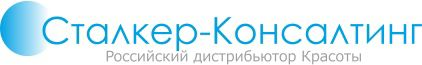 Сталкер-Консалтинг
Российский дистрибьютор Красоты